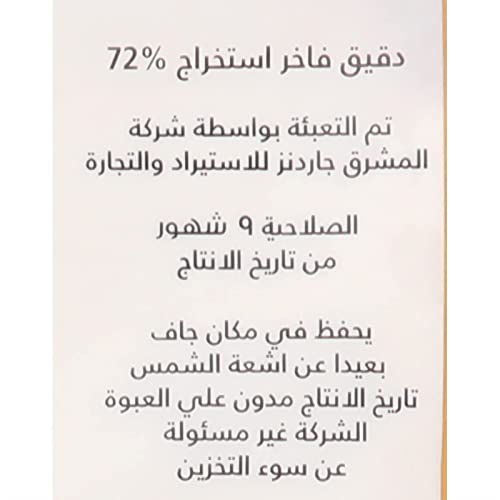 دقيق فاخر استخراج 72%

تم التعبئة بواسطة شركة
المشرق جاردنز للاستيراد والتجارة

الصلاحية ٩ شهور
من تاريخ الانتاج

يحفظ في مكان جاف
بعيدا عن اشعة الشمس
تاريخ الانتاج مدون علي العبوة
الشركة غير مسئولة
عن سوء التخزين